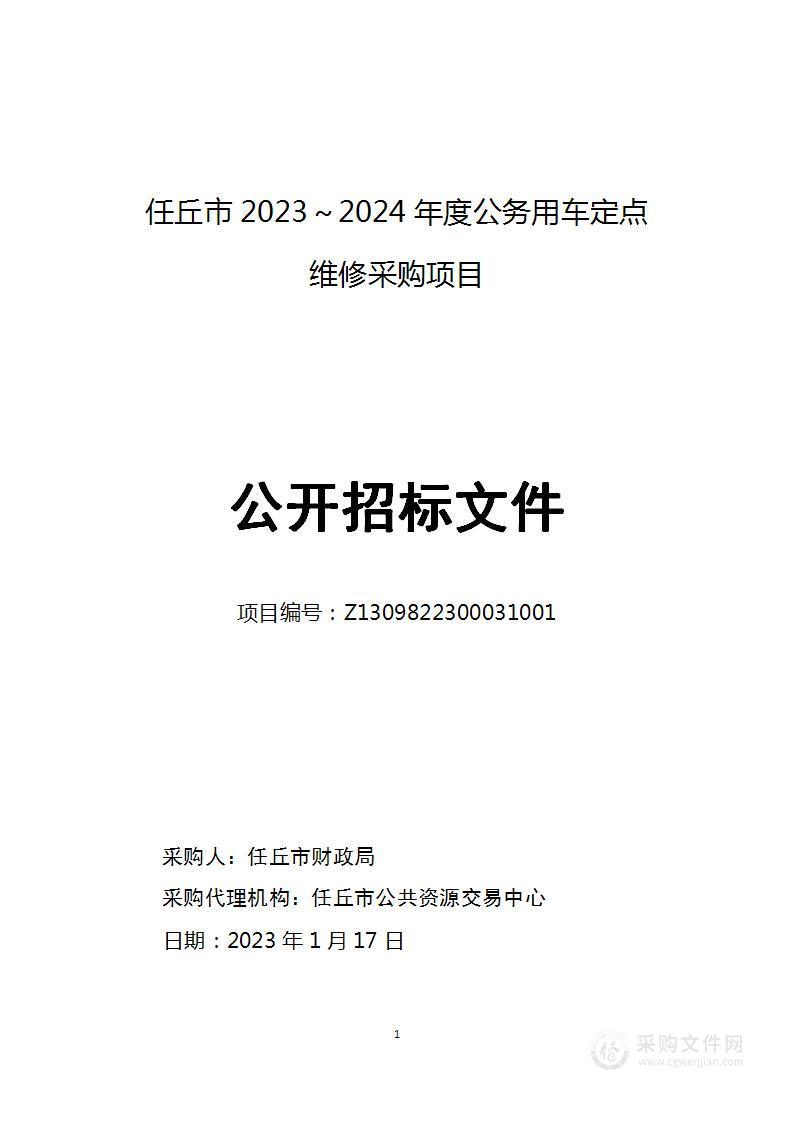 任丘市 2023～2024 年度公务用车定点维修采购项目

公开招标文件

项目编号：Z1309822300031001

采购人：任丘市财政局

采购代理机构：任丘市公共资源交易中心

日期：2023 年 1 月 17 日

1

采购文件网
www.cgwenjian.com